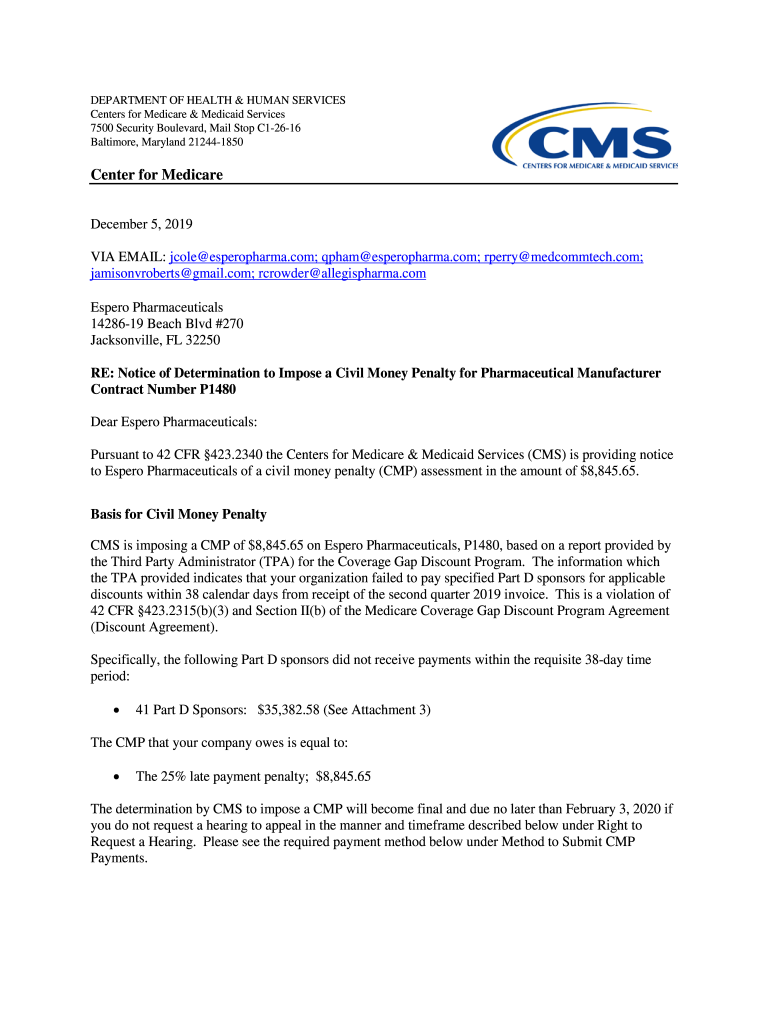 DEPARTMENT OF HEALTH & HUMAN SERVICES
Centers for Medicare & Medicaid Services
7500 Security Boulevard, Mail Stop C1-26-16
Baltimore, Maryland 21244-1850

CMS
CENTERS FOR MEDICARE & MEDICAID SERVICES

Center for Medicare

December 5, 2019

VIA EMAIL: jcole@esperopharma.com; qpham@esperopharma.com; rperry@medcommtech.com; jamisonvroberts@gmail.com; rcrowder@allegispharma.com

Espero Pharmaceuticals
14286-19 Beach Blvd #270
Jacksonville, FL 32250

RE: Notice of Determination to Impose a Civil Money Penalty for Pharmaceutical Manufacturer Contract Number P1480

Dear Espero Pharmaceuticals:

Pursuant to 42 CFR §423.2340 the Centers for Medicare & Medicaid Services (CMS) is providing notice to Espero Pharmaceuticals of a civil money penalty (CMP) assessment in the amount of $8,845.65.

Basis for Civil Money Penalty

CMS is imposing a CMP of $8,845.65 on Espero Pharmaceuticals, P1480, based on a report provided by the Third Party Administrator (TPA) for the Coverage Gap Discount Program. The information which the TPA provided indicates that your organization failed to pay specified Part D sponsors for applicable discounts within 38 calendar days from receipt of the second quarter 2019 invoice. This is a violation of 42 CFR §423.2315(b)(3) and Section II(b) of the Medicare Coverage Gap Discount Program Agreement (Discount Agreement).

Specifically, the following Part D sponsors did not receive payments within the requisite 38-day time period:

• 41 Part D Sponsors: $35,382.58 (See Attachment 3)

The CMP that your company owes is equal to:

• The 25% late payment penalty; $8,845.65

The determination by CMS to impose a CMP will become final and due no later than February 3, 2020 if you do not request a hearing to appeal in the manner and timeframe described below under Right to Request a Hearing. Please see the required payment method below under Method to Submit CMP Payments.